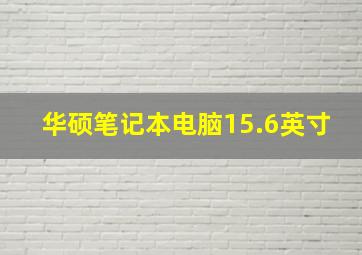 华硕笔记本电脑15.6英寸